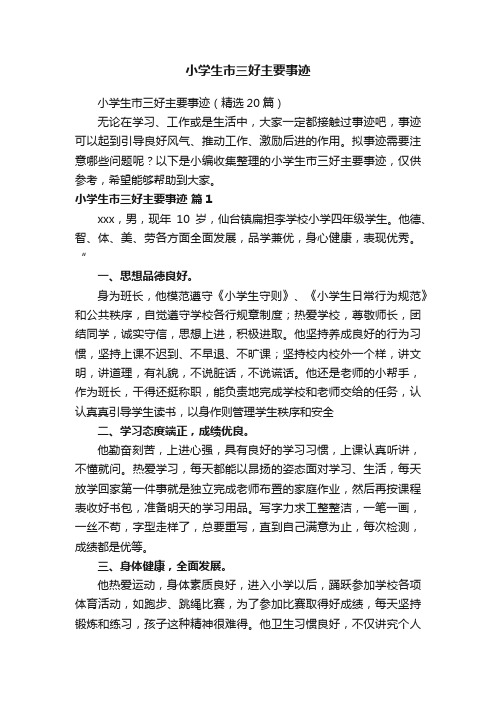 小学生市三好主要事迹

小学生市三好主要事迹（精选20篇）

无论在学习、工作或是生活中，大家一定都接触过事迹吧，事迹可以起到引导良好风气、推动工作、激励后进的作用。拟事迹需要注意哪些问题呢？以下是小编收集整理的小学生市三好主要事迹，仅供参考，希望能够帮助到大家。

小学生市三好主要事迹 篇1

xxx，男，现年 10 岁，仙台镇扁担李学校小学四年级学生。他德、智、体、美、劳各方面全面发展，品学兼优，身心健康，表现优秀。

〃

一、思想品德良好。

身为班长，他模范遵守《小学生守则》、《小学生日常行为规范》和公共秩序，自觉遵守学校各行规章制度；热爱学校，尊敬师长，团结同学，诚实守信，思想上进，积极进取。他坚持养成良好的行为习惯，坚持上课不迟到、不早退、不旷课；坚持校内校外一个样，讲文明，讲道理，有礼貌，不说脏话，不说谎话。他还是老师的小帮手，作为班长，干得还挺称职，能负责地完成学校和老师交给的任务，认认真真引导学生读书，以身作则管理学生秩序和安全

二、学习态度端正，成绩优良。

他勤奋刻苦，上进心强，具有良好的学习习惯，上课认真听讲，不懂就问。热爱学习，每天都能以昂扬的姿态面对学习、生活，每天放学回家第一件事就是独立完成老师布置的家庭作业，然后再按课程表收好书包，准备明天的学习用品。写字力求工整整洁，一笔一画，一丝不苟，字型走样了，总要重写，直到自己满意为止，每次检测，成绩都是优等。

三、身体健康，全面发展。

他热爱运动，身体素质良好，进入小学以后，踊跃参加学校各项体育活动，如跑步、跳绳比赛，为了参加比赛取得好成绩，每天坚持锻炼和练习，孩子这种精神很难得。他卫生习惯良好，不仅讲究个人